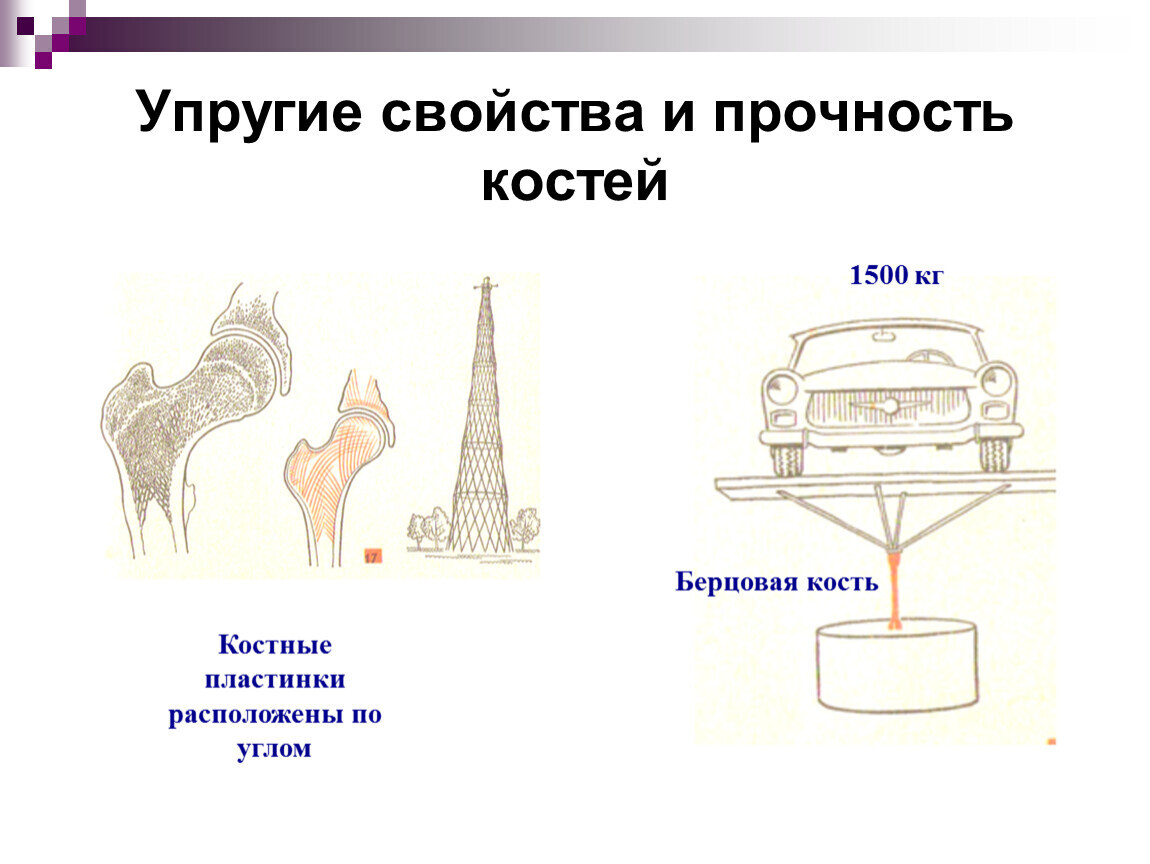 Упругие свойства и прочность костей

17

Костные пластинки расположены по углом

1500 кг

Берцовая кость